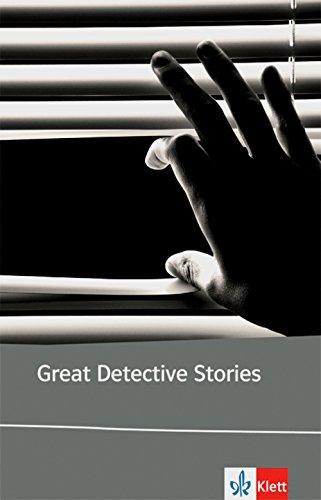 Great Detective Stories

Klett